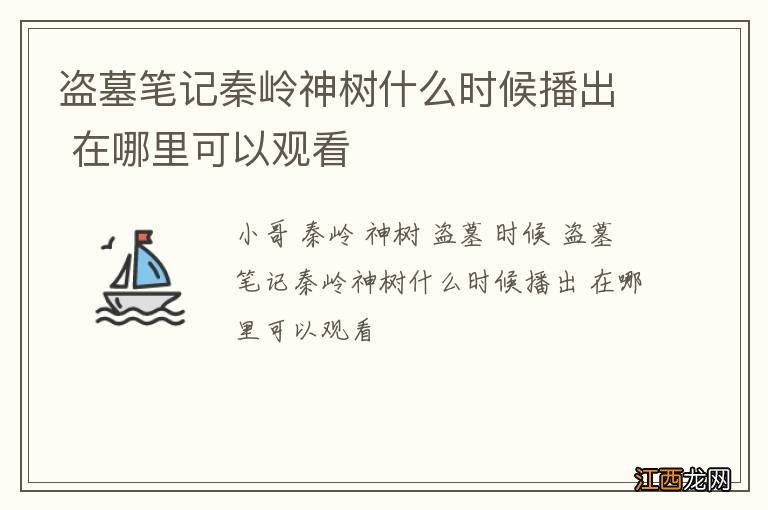 盗墓笔记秦岭神树什么时候播出 在哪里可以观看

小哥 秦岭 神树 盗墓 时候 盗墓笔记秦岭神树什么时候播出 在哪里可以观看

江西龙网